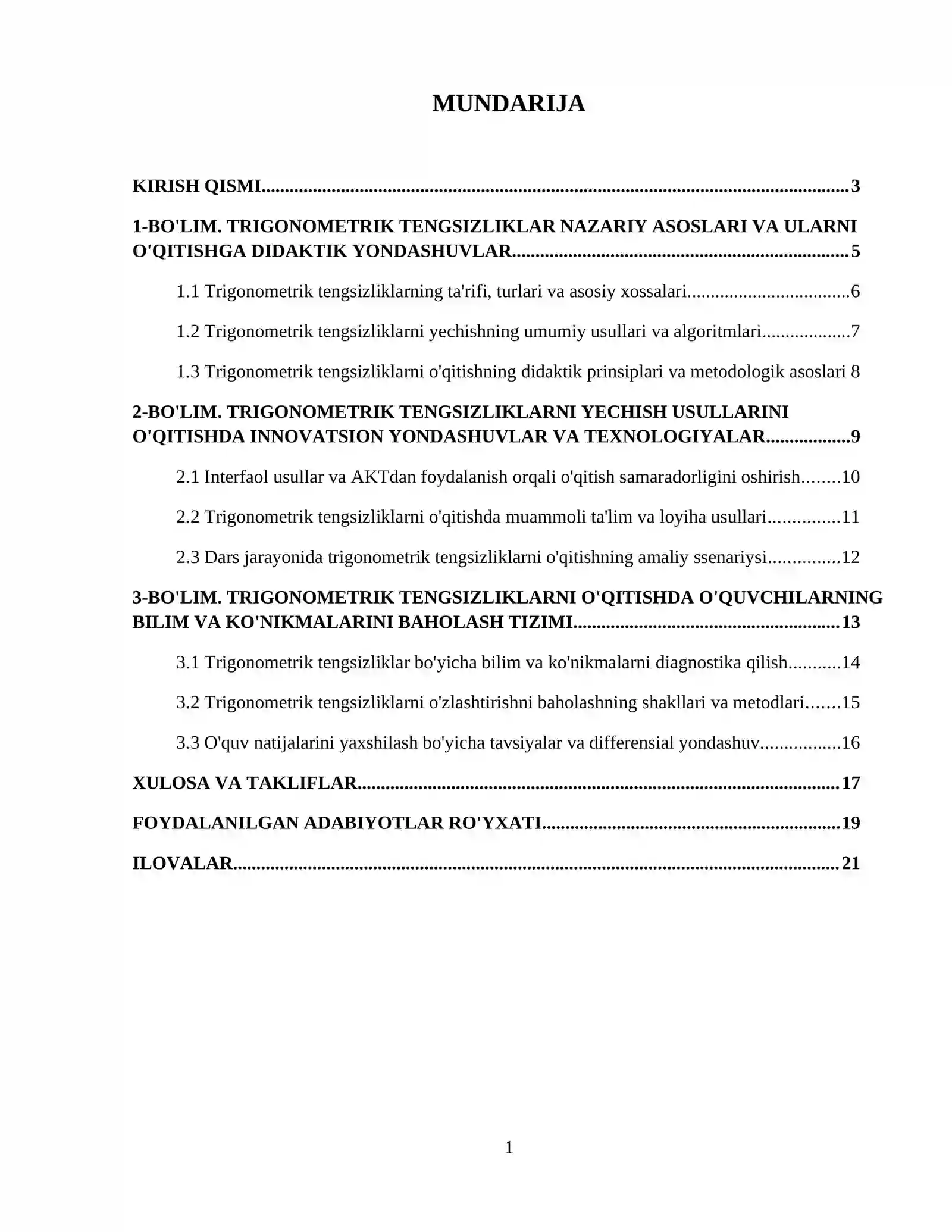 MUNDARIJA

KIRISH QISMI 3

1-BO'LIM. TRIGONOMETRIK TENGSIZLIKLAR NAZARIY ASOSLARI VA ULARNI O'QITISHGA DIDAKTIK YONDASHUVLAR 5

1.1 Trigonometrik tengsizliklarning ta'rifi, turlari va asosiy xossalari 6

1.2 Trigonometrik tengsizliklarni yechishning umumiy usullari va algoritmlari 7

1.3 Trigonometrik tengsizliklarni o'qitishning didaktik prinsiplari va metodologik asoslari 8

2-BO'LIM. TRIGONOMETRIK TENGSIZLIKLARNI YECHISH USULLARINI O'QITISHDA INNOVATSION YONDASHUVLAR VA TEXNOLOGIYALAR 9

2.1 Interfaol usullar va AKTdan foydalanish orqali o'qitish samaradorligini oshirish 10

2.2 Trigonometrik tengsizliklarni o'qitishda muammoli ta'lim va loyiha usullari 11

2.3 Dars jarayonida trigonometrik tengsizliklarni o'qitishning amaliy ssenariysi 12

3-BO'LIM. TRIGONOMETRIK TENGSIZLIKLARNI O'QITISHDA O'QUVCHILARNING BILIM VA KO'NIKMALARINI BAHOLASH TIZIMI 13

3.1 Trigonometrik tengsizliklar bo'yicha bilim va ko'nikmalarni diagnostika qilish 14

3.2 Trigonometrik tengsizliklarni o'zlashtirishni baholashning shakllari va metodlari 15

3.3 O'quv natijalarini yaxshilash bo'yicha tavsiyalar va differensial yondashuv 16

XULOSA VA TAKLIFLAR 17

FOYDALANILGAN ADABIYOTLAR RO'YXATI 19

ILOVALAR 21

1